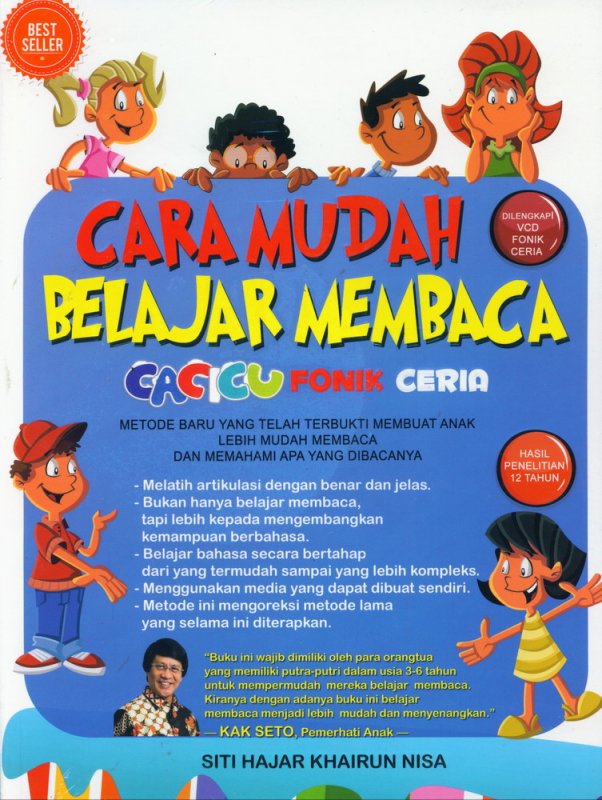 BEST SELLER

CARA MUDAH
BELAJAR MEMBACA

DILENGKAPI VCD FONIK CERIA

CACICU FONIK CERIA

METODE BARU YANG TELAH TERBUKTI MEMBUAT ANAK LEBIH MUDAH MEMBACA DAN MEMAHAMI APA YANG DIBACANYA

HASIL PENELITIAN 12 TAHUN

- Melatih artikulasi dengan benar dan jelas.
- Bukan hanya belajar membaca, tapi lebih kepada mengembangkan kemampuan berbahasa.
- Belajar bahasa secara bertahap dari yang termudah sampai yang lebih kompleks.
- Menggunakan media yang dapat dibuat sendiri.
- Metode ini mengoreksi metode lama yang selama ini diterapkan.

"Buku ini wajib dimiliki oleh para orangtua yang memiliki putra-putri dalam usia 3-6 tahun untuk mempermudah mereka belajar membaca. Kiranya dengan adanya buku ini belajar membaca menjadi lebih mudah dan menyenangkan."
— KAK SETO, Pemerhati Anak —

SITI HAJAR KHAIRUN NISA